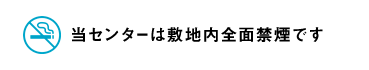 当センターは敷地内全面禁煙です